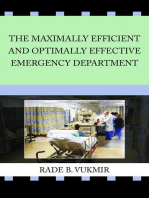 THE MAXIMALLY EFFICIENT AND OPTIMALLY EFFECTIVE EMERGENCY DEPARTMENT

RADE B. VUKMIR